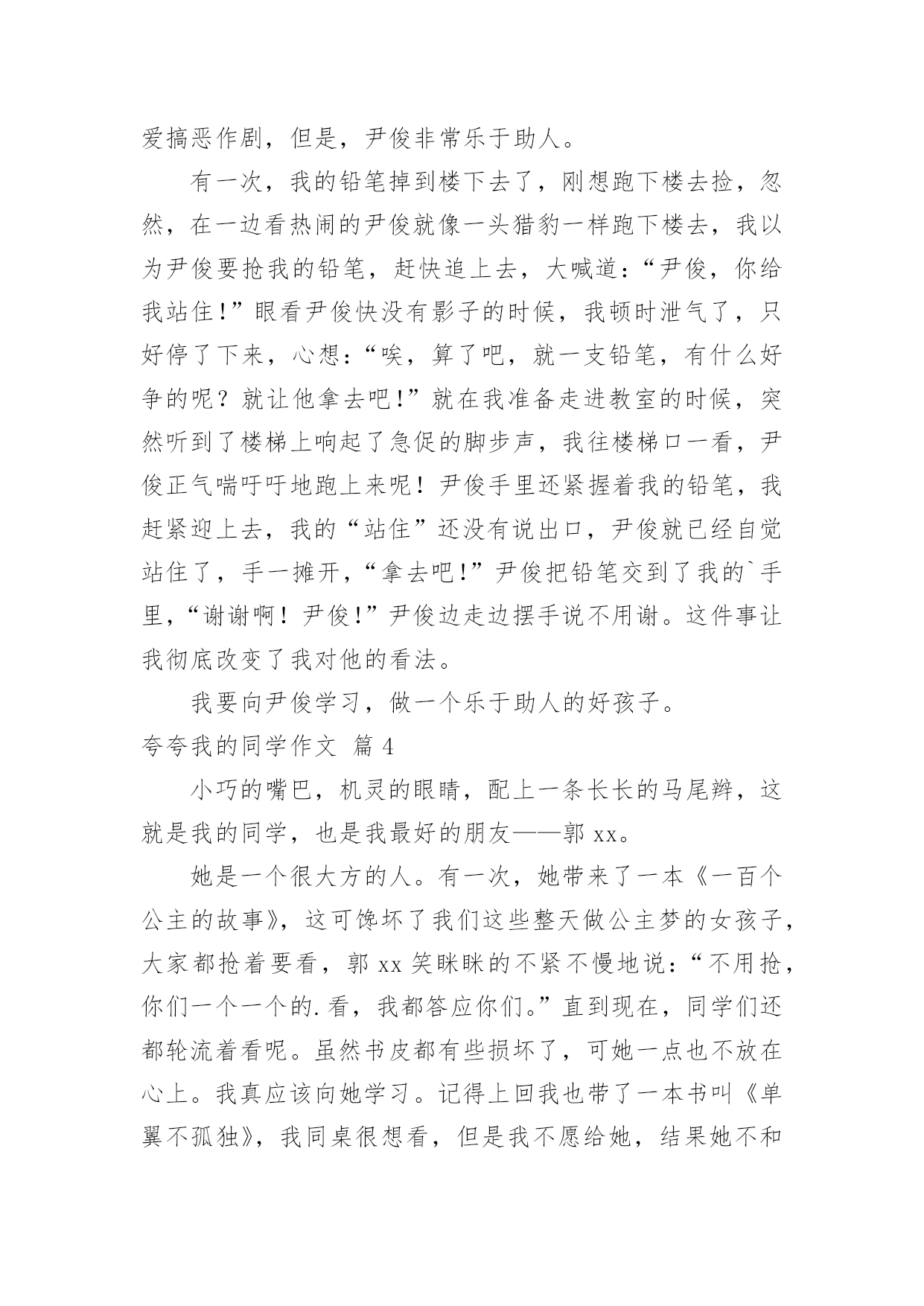 爱搞恶作剧，但是，尹俊非常乐于助人。

有一次，我的铅笔掉到楼下去了，刚想跑下楼去捡，忽然，在一边看热闹的尹俊就像一头猎豹一样跑下楼去，我以为尹俊要抢我的铅笔，赶快追上去，大喊道：“尹俊，你给我站住！”眼看尹俊快没有影子的时候，我顿时泄气了，只好停了下来，心想：“唉，算了吧，就一支铅笔，有什么好争的呢？就让他拿去吧！”就在我准备走进教室的时候，突然听到了楼梯上响起了急促的脚步声，我往楼梯口一看，尹俊正气喘吁吁地跑上来呢！尹俊手里还紧握着我的铅笔，我赶紧迎上去，我的“站住”还没有说出口，尹俊就已经自觉站住了，手一摊开，“拿去吧！”尹俊把铅笔交到了我的`手里，“谢谢啊！尹俊！”尹俊边走边摆手说不用谢。这件事让我彻底改变了我对他的看法。

我要向尹俊学习，做一个乐于助人的好孩子。

夸夸我的同学作文 篇 4

小巧的嘴巴，机灵的眼睛，配上一条长长的马尾辫，这就是我的同学，也是我最好的朋友——郭 xx。

她是一个很大方的人。有一次，她带来了一本《一百个公主的故事》，这可馋坏了我们这些整天做公主梦的女孩子，大家都抢着要看，郭 xx 笑眯眯的不紧不慢地说：“不用抢，你们一个一个的.看，我都答应你们。”直到现在，同学们还都轮流着看呢。虽然书皮都有些损坏了，可她一点也不放在心上。我真应该向她学习。记得上回我也带了一本书叫《单翼不孤独》，我同桌很想看，但是我不愿给她，结果她不和